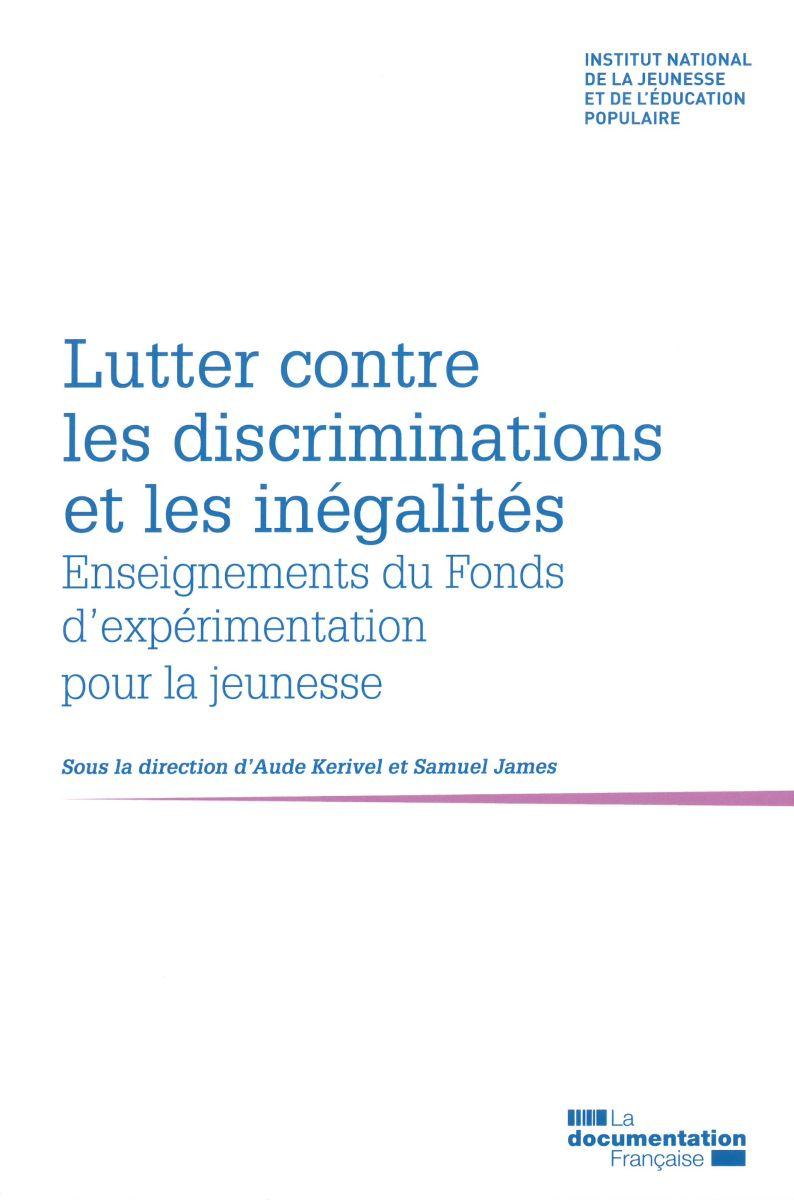 INSTITUT NATIONAL
DE LA JEUNESSE
ET DE L'ÉDUCATION
POPULAIRE

Lutter contre
les discriminations
et les inégalités

Enseignements du Fonds
d'expérimentation
pour la jeunesse

Sous la direction d'Aude Kerivel et Samuel James

La
documentation
Française